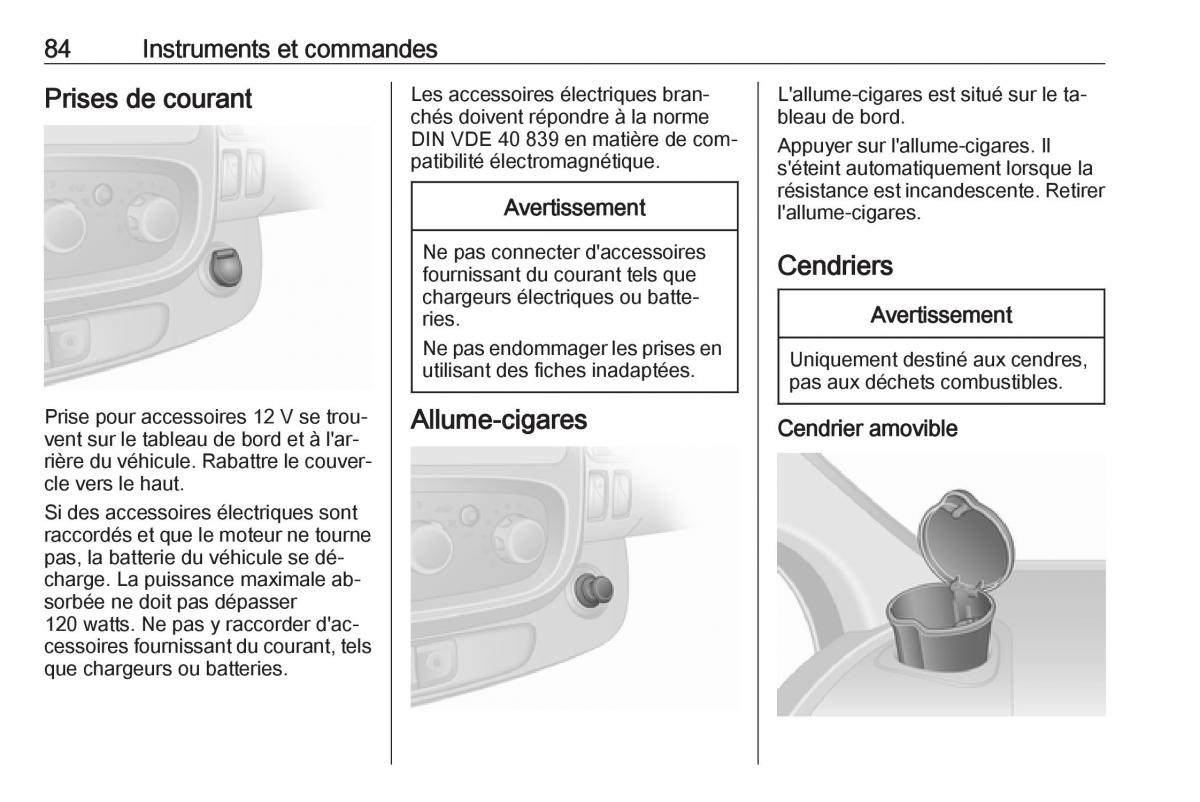 84 Instruments et commandes

Prises de courant

Prise pour accessoires 12 V se trouvent sur le tableau de bord et à l'arrière du véhicule. Rabattre le couvercle vers le haut.

Si des accessoires électriques sont raccordés et que le moteur ne tourne pas, la batterie du véhicule se décharge. La puissance maximale absorbée ne doit pas dépasser 120 watts. Ne pas y raccorder d'accessoires fournissant du courant, tels que chargeurs ou batteries.

Les accessoires électriques branchés doivent répondre à la norme DIN VDE 40 839 en matière de compatibilité électromagnétique.

Avertissement

Ne pas connecter d'accessoires fournissant du courant tels que chargeurs électriques ou batteries.

Ne pas endommager les prises en utilisant des fiches inadaptées.

Allume-cigares

L'allume-cigares est situé sur le tableau de bord.

Appuyer sur l'allume-cigares. Il s'éteint automatiquement lorsque la résistance est incandescente. Retirer l'allume-cigares.

Cendriers

Avertissement

Uniquement destiné aux cendres, pas aux déchets combustibles.

Cendrier amovible